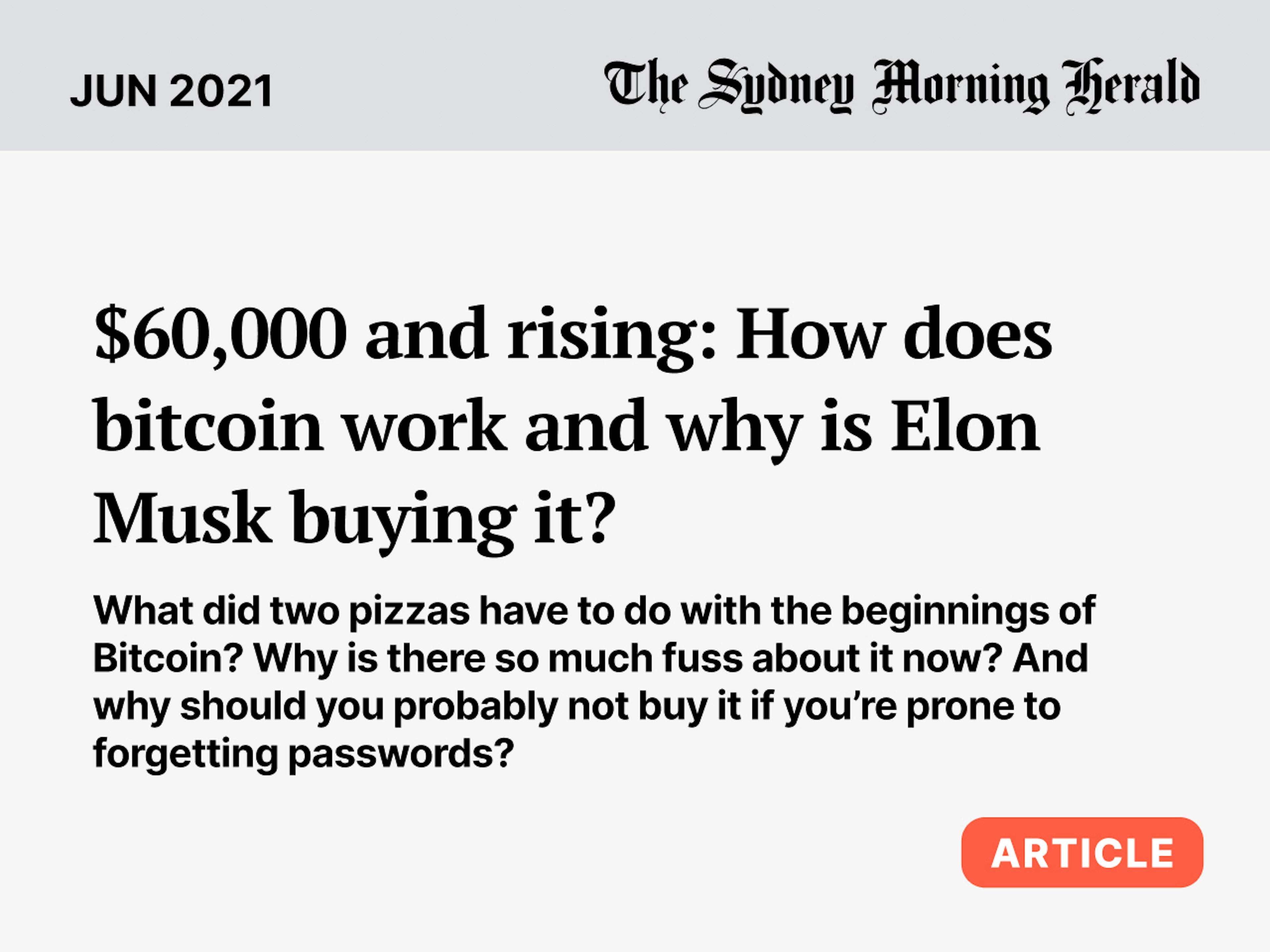 JUN 2021

The Sydney Morning Herald

$60,000 and rising: How does bitcoin work and why is Elon Musk buying it?

What did two pizzas have to do with the beginnings of Bitcoin? Why is there so much fuss about it now? And why should you probably not buy it if you're prone to forgetting passwords?

ARTICLE